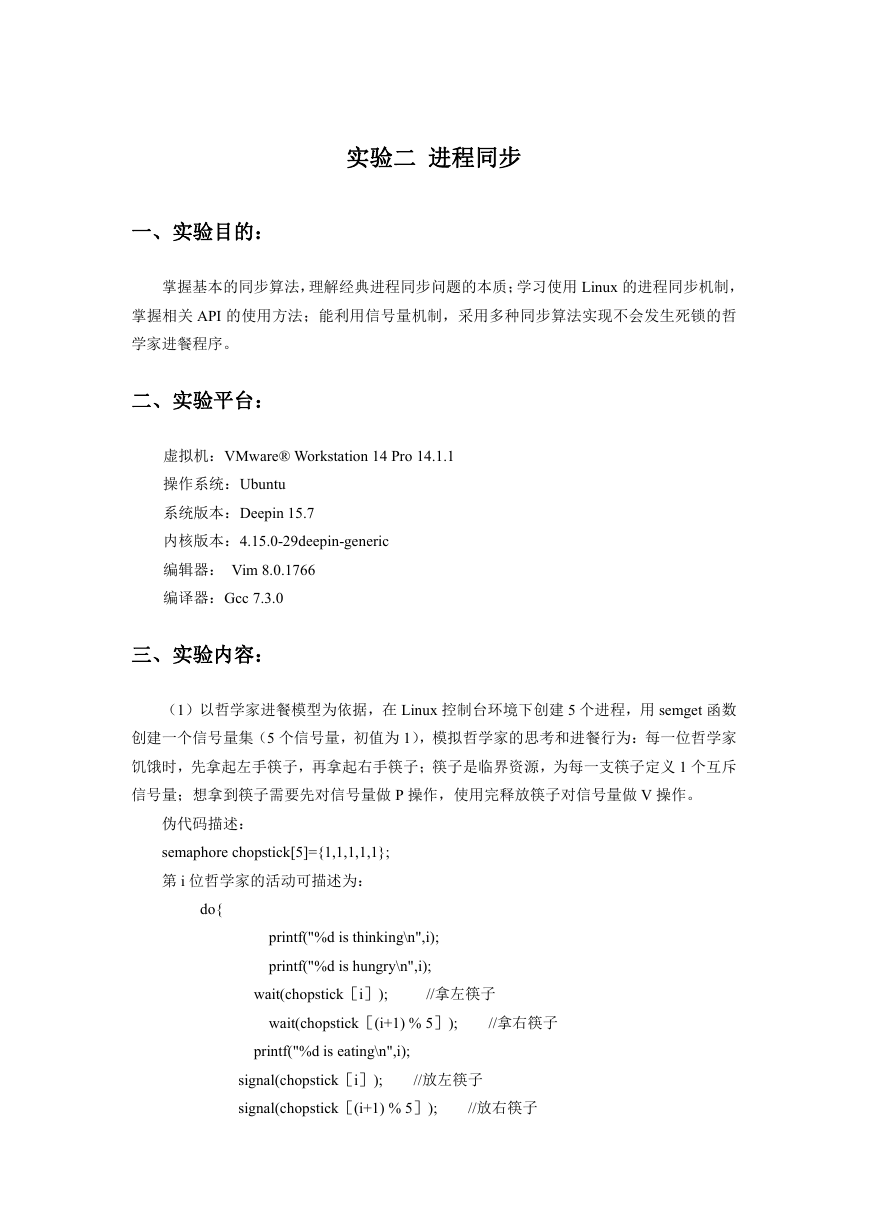 实验二 进程同步

一、实验目的：

掌握基本的同步算法，理解经典进程同步问题的本质；学习使用 Linux 的进程同步机制，掌握相关 API 的使用方法；能利用信号量机制，采用多种同步算法实现不会发生死锁的哲学家进餐程序。

二、实验平台：

虚拟机：VMware® Workstation 14 Pro 14.1.1
操作系统：Ubuntu
系统版本：Deepin 15.7
内核版本：4.15.0-29deepin-generic
编辑器： Vim 8.0.1766
编译器：Gcc 7.3.0

三、实验内容：

（1）以哲学家进餐模型为依据，在 Linux 控制台环境下创建 5 个进程，用 semget 函数创建一个信号量集（5 个信号量，初值为 1），模拟哲学家的思考和进餐行为：每一位哲学家饥饿时，先拿起左手筷子，再拿起右手筷子；筷子是临界资源，为每一支筷子定义 1 个互斥信号量；想拿到筷子需要先对信号量做 P 操作，使用完释放筷子对信号量做 V 操作。

伪代码描述：
semaphore chopstick[5]={1,1,1,1,1};
第 i 位哲学家的活动可描述为：
do{
printf("%d is thinking\n",i);
printf("%d is hungry\n",i);
wait(chopstick［i］); //拿左筷子
wait(chopstick［(i+1) % 5］); //拿右筷子
printf("%d is eating\n",i);
signal(chopstick［i］); //放左筷子
signal(chopstick［(i+1) % 5］); //放右筷子